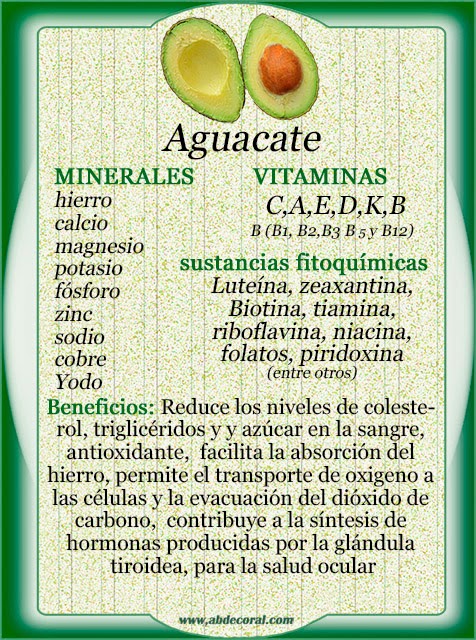 Aguacate

MINERALES
hierro
calcio
magnesio
potasio
fósforo
zinc
sodio
cobre
Yodo

VITAMINAS
C,A,E,D,K,B
B (B1, B2,B3 B 5 y B12)

sustancias fitoquímicas
Luteína, zeaxantina, Biotina, tiamina, riboflavina, niacina, folatos, piridoxina
(entre otros)

Beneficios: Reduce los niveles de colesterol, triglicéridos y y azúcar en la sangre, antioxidante, facilita la absorción del hierro, permite el transporte de oxigeno a las células y la evacuación del dióxido de carbono, contribuye a la síntesis de hormonas producidas por la glándula tiroidea, para la salud ocular

www.abdecoral.com